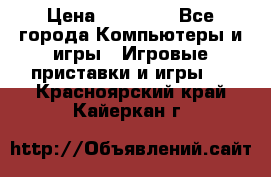 Цена Все города Компьютеры и игры Игровые приставки и игры Красноярский край Кайеркан г

http://Объявлений.сайт